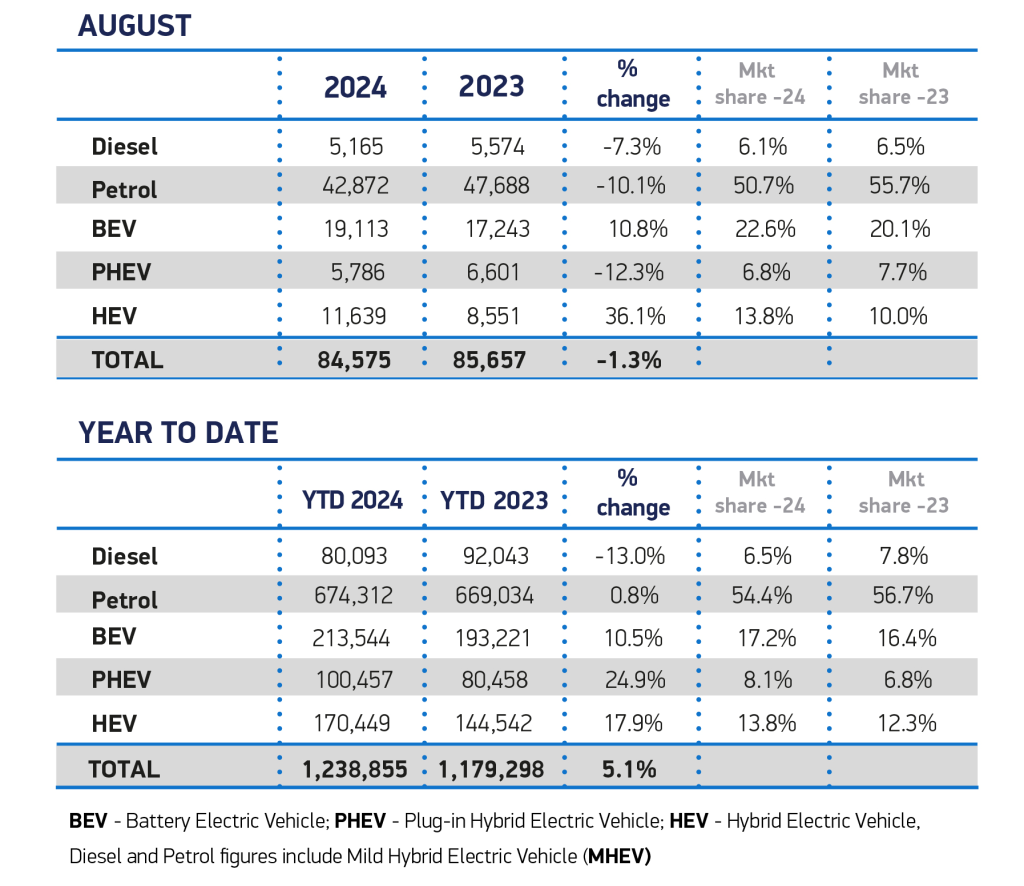 AUGUST

|  | 2024 | 2023 | % change | Mkt share -24 | Mkt share -23 |
|---|---|---|---|---|---|
| Diesel | 5,165 | 5,574 | -7.3% | 6.1% | 6.5% |
| Petrol | 42,872 | 47,688 | -10.1% | 50.7% | 55.7% |
| BEV | 19,113 | 17,243 | 10.8% | 22.6% | 20.1% |
| PHEV | 5,786 | 6,601 | -12.3% | 6.8% | 7.7% |
| HEV | 11,639 | 8,551 | 36.1% | 13.8% | 10.0% |
| TOTAL | 84,575 | 85,657 | -1.3% |  |  |

YEAR TO DATE

|  | YTD 2024 | YTD 2023 | % change | Mkt share -24 | Mkt share -23 |
|---|---|---|---|---|---|
| Diesel | 80,093 | 92,043 | -13.0% | 6.5% | 7.8% |
| Petrol | 674,312 | 669,034 | 0.8% | 54.4% | 56.7% |
| BEV | 213,544 | 193,221 | 10.5% | 17.2% | 16.4% |
| PHEV | 100,457 | 80,458 | 24.9% | 8.1% | 6.8% |
| HEV | 170,449 | 144,542 | 17.9% | 13.8% | 12.3% |
| TOTAL | 1,238,855 | 1,179,298 | 5.1% |  |  |

BEV - Battery Electric Vehicle; PHEV - Plug-in Hybrid Electric Vehicle; HEV - Hybrid Electric Vehicle, Diesel and Petrol figures include Mild Hybrid Electric Vehicle (MHEV)